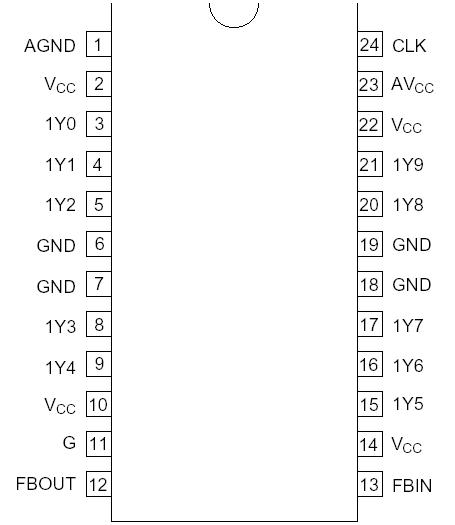 AGND 1
$V_{CC}$ 2
1Y0 3
1Y1 4
1Y2 5
GND 6
GND 7
1Y3 8
1Y4 9
$V_{CC}$ 10
G 11
FBOUT 12

24 CLK
23 $AV_{CC}$
22 $V_{CC}$
21 1Y9
20 1Y8
19 GND
18 GND
17 1Y7
16 1Y6
15 1Y5
14 $V_{CC}$
13 FBIN